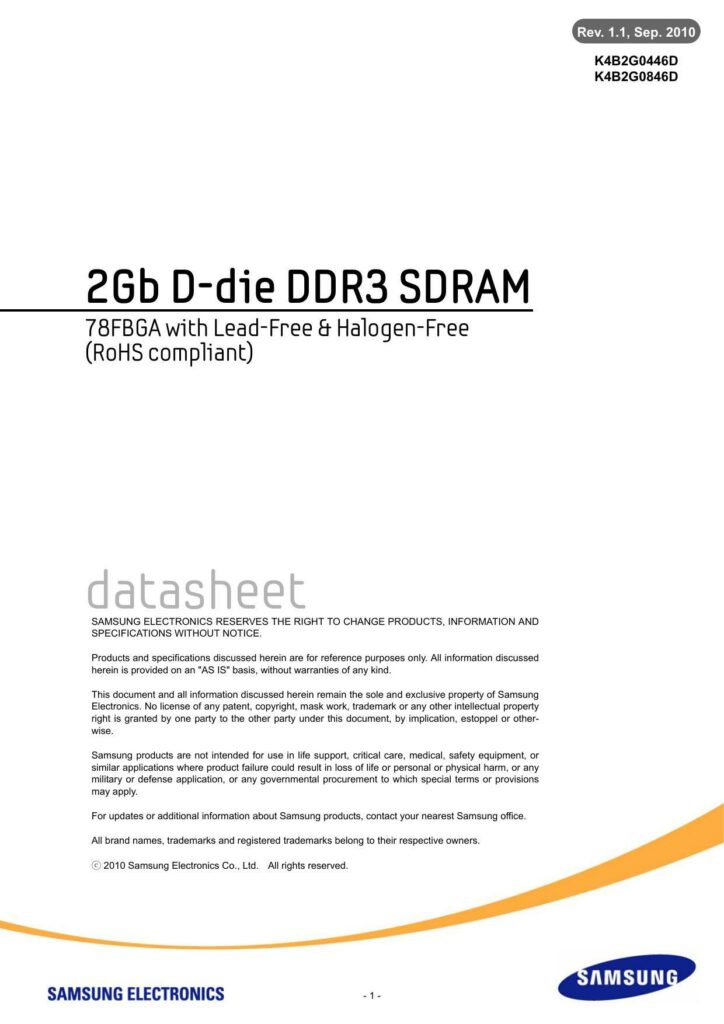 Rev. 1.1, Sep. 2010

K4B2G0446D
K4B2G0846D

2Gb D-die DDR3 SDRAM

78FBGA with Lead-Free & Halogen-Free
(RoHS compliant)

datasheet

SAMSUNG ELECTRONICS RESERVES THE RIGHT TO CHANGE PRODUCTS, INFORMATION AND SPECIFICATIONS WITHOUT NOTICE.

Products and specifications discussed herein are for reference purposes only. All information discussed herein is provided on an "AS IS" basis, without warranties of any kind.

This document and all information discussed herein remain the sole and exclusive property of Samsung Electronics. No license of any patent, copyright, mask work, trademark or any other intellectual property right is granted by one party to the other party under this document, by implication, estoppel or otherwise.

Samsung products are not intended for use in life support, critical care, medical, safety equipment, or similar applications where product failure could result in loss of life or personal or physical harm, or any military or defense application, or any governmental procurement to which special terms or provisions may apply.

For updates or additional information about Samsung products, contact your nearest Samsung office.

All brand names, trademarks and registered trademarks belong to their respective owners.

ⓒ 2010 Samsung Electronics Co., Ltd. All rights reserved.

SAMSUNG ELECTRONICS

- 1 -

SAMSUNG